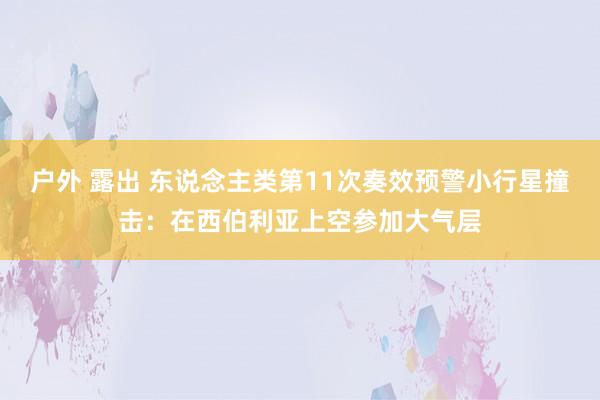 户外 露出 东说念主类第11次奏效预警小行星撞击：在西伯利亚上空参加大气层